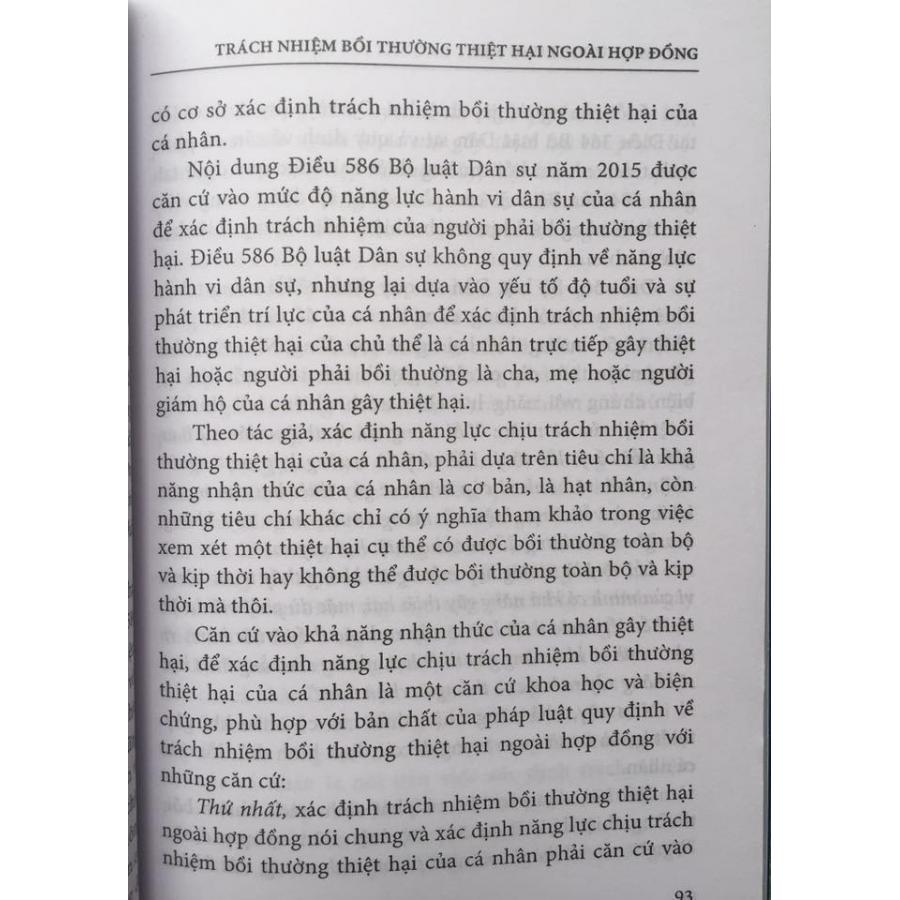 TRÁCH NHIỆM BỒI THƯỜNG THIỆT HẠI NGOÀI HỢP ĐỒNG

có cơ sở xác định trách nhiệm bồi thường thiệt hại của cá nhân.

Nội dung Điều 586 Bộ luật Dân sự năm 2015 được căn cứ vào mức độ năng lực hành vi dân sự của cá nhân để xác định trách nhiệm của người phải bồi thường thiệt hại. Điều 586 Bộ luật Dân sự không quy định về năng lực hành vi dân sự, nhưng lại dựa vào yếu tố độ tuổi và sự phát triển trí lực của cá nhân để xác định trách nhiệm bồi thường thiệt hại của chủ thể là cá nhân trực tiếp gây thiệt hại hoặc người phải bồi thường là cha, mẹ hoặc người giám hộ của cá nhân gây thiệt hại.

Theo tác giả, xác định năng lực chịu trách nhiệm bồi thường thiệt hại của cá nhân, phải dựa trên tiêu chí là khả năng nhận thức của cá nhân là cơ bản, là hạt nhân, còn những tiêu chí khác chỉ có ý nghĩa tham khảo trong việc xem xét một thiệt hại cụ thể có được bồi thường toàn bộ và kịp thời hay không thể được bồi thường toàn bộ và kịp thời mà thôi.

Căn cứ vào khả năng nhận thức của cá nhân gây thiệt hại, để xác định năng lực chịu trách nhiệm bồi thường thiệt hại của cá nhân là một căn cứ khoa học và biện chứng, phù hợp với bản chất của pháp luật quy định về trách nhiệm bồi thường thiệt hại ngoài hợp đồng với những căn cứ:

Thứ nhất, xác định trách nhiệm bồi thường thiệt hại ngoài hợp đồng nói chung và xác định năng lực chịu trách nhiệm bồi thường thiệt hại của cá nhân phải căn cứ vào

93